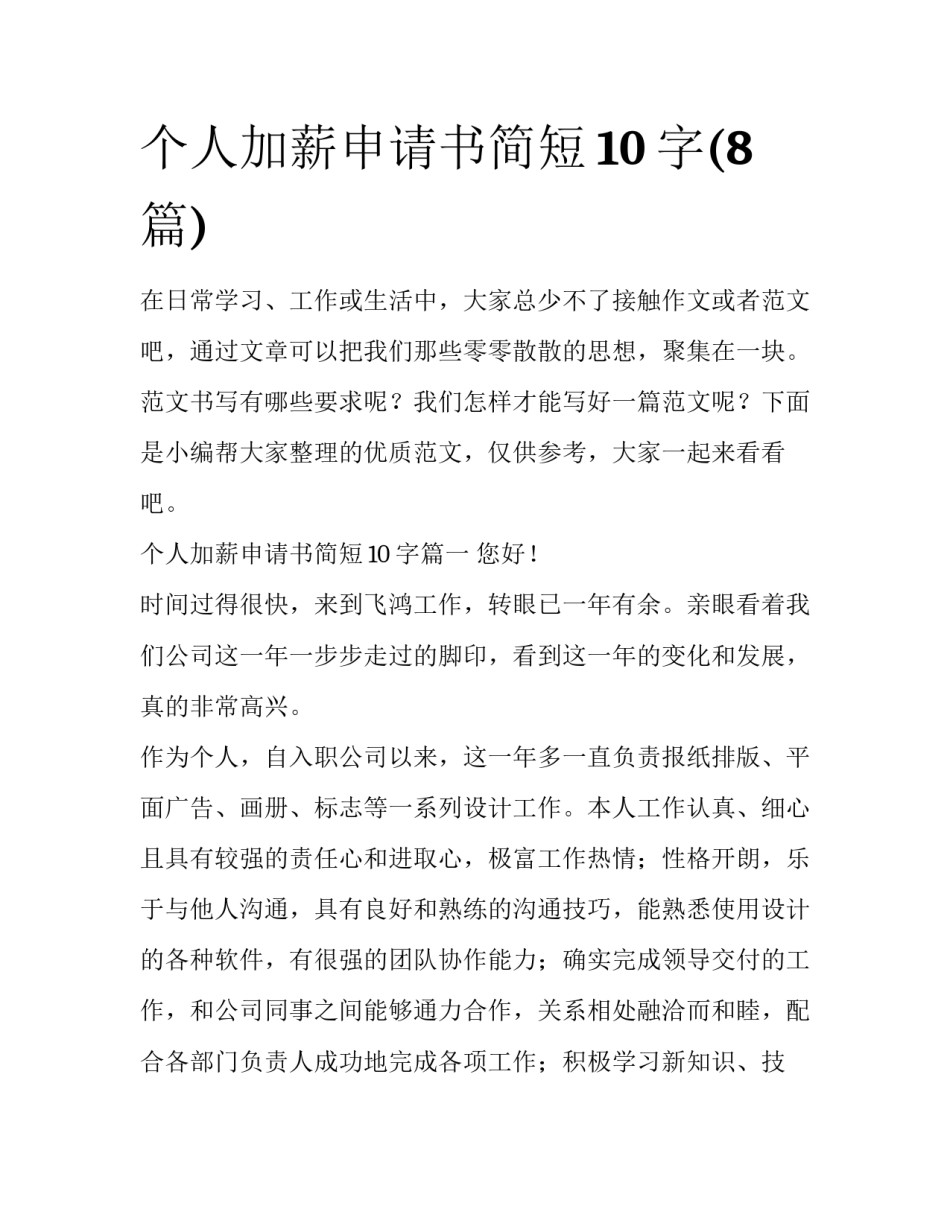 个人加薪申请书简短10字(8篇)

在日常学习、工作或生活中，大家总少不了接触作文或者范文吧，通过文章可以把我们那些零零散散的思想，聚集在一块。范文书写有哪些要求呢？我们怎样才能写好一篇范文呢？下面是小编帮大家整理的优质范文，仅供参考，大家一起来看看吧。

个人加薪申请书简短10字篇一 您好！

时间过得很快，来到飞鸿工作，转眼已一年有余。亲眼看着我们公司这一年一步步走过的脚印，看到这一年的变化和发展，真的非常高兴。

作为个人，自入职公司以来，这一年多一直负责报纸排版、平面广告、画册、标志等一系列设计工作。本人工作认真、细心且具有较强的责任心和进取心，极富工作热情；性格开朗，乐于与他人沟通，具有良好和熟练的沟通技巧，能熟悉使用设计的各种软件，有很强的团队协作能力；确实完成领导交付的工作，和公司同事之间能够通力合作，关系相处融洽而和睦，配合各部门负责人成功地完成各项工作；积极学习新知识、技